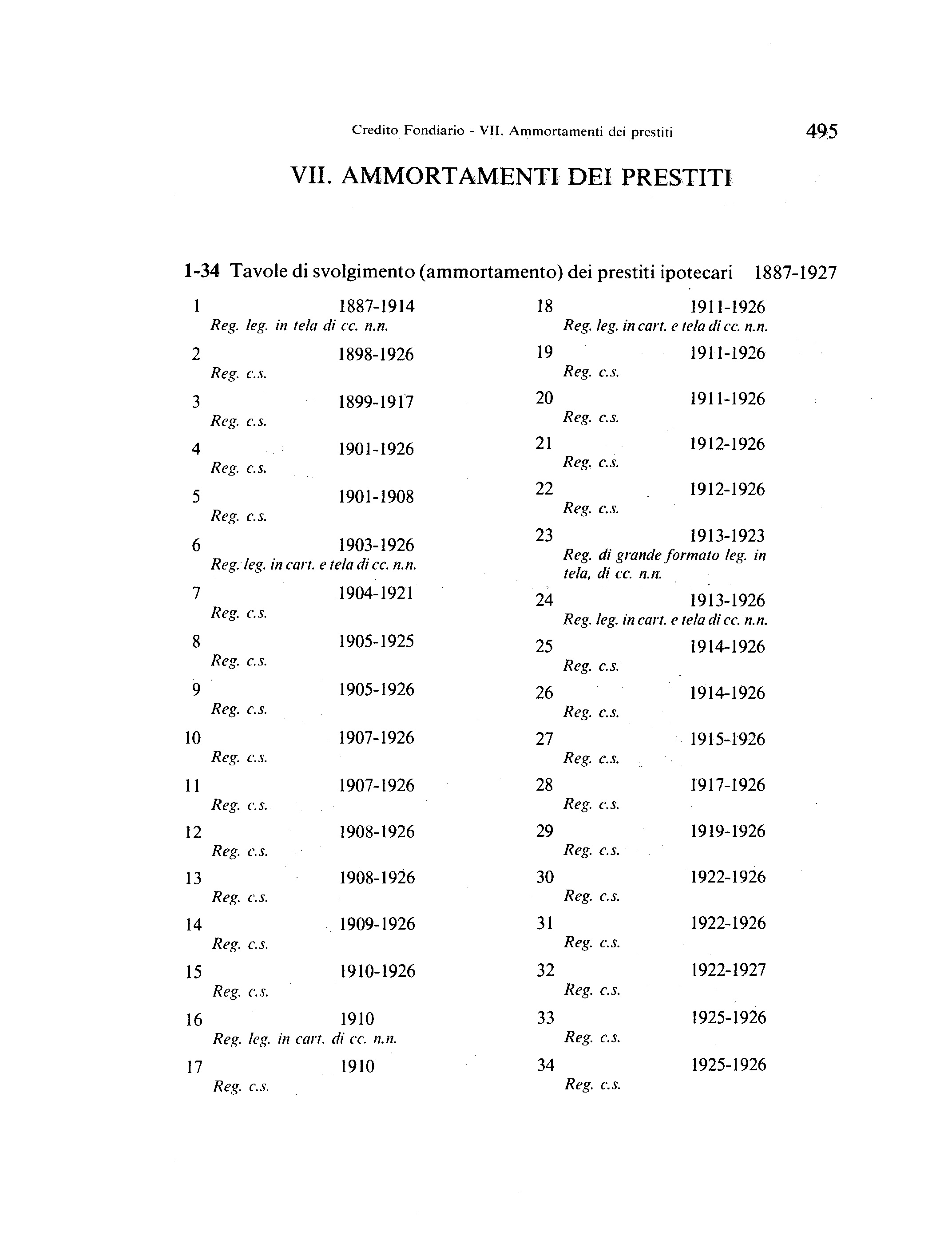 Credito Fondiario - VII. Ammortamenti dei prestiti 495

VII. AMMORTAMENTI DEI PRESTITI

1-34 Tavole di svolgimento (ammortamento) dei prestiti ipotecari 1887-1927

1 1887-1914
Reg. leg. in tela di cc. n.n.

2 1898-1926
Reg. c.s.

3 1899-1917
Reg. c.s.

4 1901-1926
Reg. c.s.

5 1901-1908
Reg. c.s.

6 1903-1926
Reg. leg. in cart. e tela di cc. n.n.

7 1904-1921
Reg. c.s.

8 1905-1925
Reg. c.s.

9 1905-1926
Reg. c.s.

10 1907-1926
Reg. c.s.

11 1907-1926
Reg. c.s.

12 1908-1926
Reg. c.s.

13 1908-1926
Reg. c.s.

14 1909-1926
Reg. c.s.

15 1910-1926
Reg. c.s.

16 1910
Reg. leg. in cart. di cc. n.n.

17 1910
Reg. c.s.

18 1911-1926
Reg. leg. in cart. e tela di cc. n.n.

19 1911-1926
Reg. c.s.

20 1911-1926
Reg. c.s.

21 1912-1926
Reg. c.s.

22 1912-1926
Reg. c.s.

23 1913-1923
Reg. di grande formato leg. in tela, di cc. n.n.

24 1913-1926
Reg. leg. in cart. e tela di cc. n.n.

25 1914-1926
Reg. c.s.

26 1914-1926
Reg. c.s.

27 1915-1926
Reg. c.s.

28 1917-1926
Reg. c.s.

29 1919-1926
Reg. c.s.

30 1922-1926
Reg. c.s.

31 1922-1926
Reg. c.s.

32 1922-1927
Reg. c.s.

33 1925-1926
Reg. c.s.

34 1925-1926
Reg. c.s.